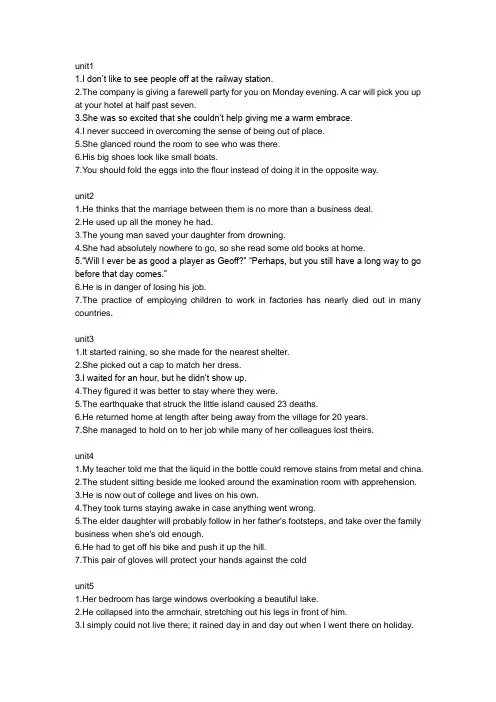 unit1
1.I don't like to see people off at the railway station.
2.The company is giving a farewell party for you on Monday evening. A car will pick you up at your hotel at half past seven.
3.She was so excited that she couldn't help giving me a warm embrace.
4.I never succeed in overcoming the sense of being out of place.
5.She glanced round the room to see who was there.
6.His big shoes look like small boats.
7.You should fold the eggs into the flour instead of doing it in the opposite way.

unit2
1.He thinks that the marriage between them is no more than a business deal.
2.He used up all the money he had.
3.The young man saved your daughter from drowning.
4.She had absolutely nowhere to go, so she read some old books at home.
5."Will I ever be as good a player as Geoff?" "Perhaps, but you still have a long way to go before that day comes."
6.He is in danger of losing his job.
7.The practice of employing children to work in factories has nearly died out in many countries.

unit3
1.It started raining, so she made for the nearest shelter.
2.She picked out a cap to match her dress.
3.I waited for an hour, but he didn't show up.
4.They figured it was better to stay where they were.
5.The earthquake that struck the little island caused 23 deaths.
6.He returned home at length after being away from the village for 20 years.
7.She managed to hold on to her job while many of her colleagues lost theirs.

unit4
1.My teacher told me that the liquid in the bottle could remove stains from metal and china.
2.The student sitting beside me looked around the examination room with apprehension.
3.He is now out of college and lives on his own.
4.They took turns staying awake in case anything went wrong.
5.The elder daughter will probably follow in her father's footsteps, and take over the family business when she's old enough.
6.He had to get off his bike and push it up the hill.
7.This pair of gloves will protect your hands against the cold

unit5
1.Her bedroom has large windows overlooking a beautiful lake.
2.He collapsed into the armchair, stretching out his legs in front of him.
3.I simply could not live there; it rained day in and day out when I went there on holiday.